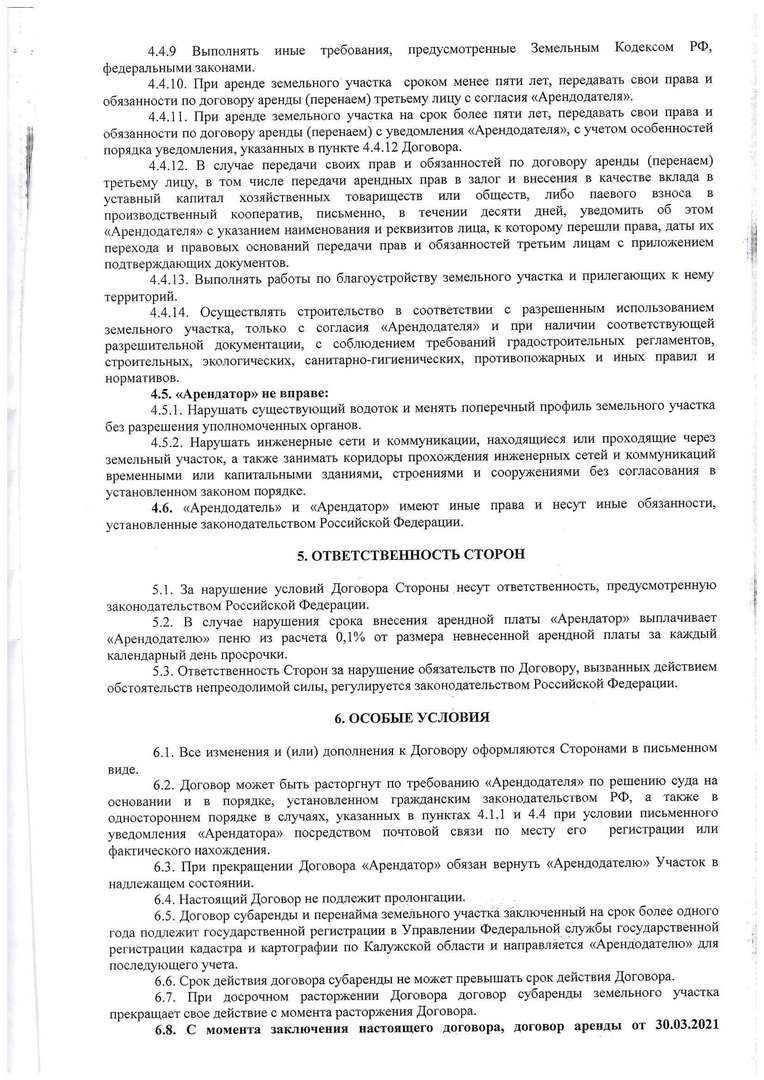 4.4.9 Выполнять иные требования, предусмотренные Земельным Кодексом РФ, федеральными законами.

4.4.10. При аренде земельного участка сроком менее пяти лет, передавать свои права и обязанности по договору аренды (перенаем) третьему лицу с согласия «Арендодателя».

4.4.11. При аренде земельного участка на срок более пяти лет, передавать свои права и обязанности по договору аренды (перенаем) с уведомления «Арендодателя», с учетом особенностей порядка уведомления, указанных в пункте 4.4.12 Договора.

4.4.12. В случае передачи своих прав и обязанностей по договору аренды (перенаем) третьему лицу, в том числе передачи арендных прав в залог и внесения в качестве вклада в уставный капитал хозяйственных товариществ или обществ, либо паевого взноса в производственный кооператив, письменно, в течении десяти дней, уведомить об этом «Арендодателя» с указанием наименования и реквизитов лица, к которому перешли права, даты их перехода и правовых оснований передачи прав и обязанностей третьим лицам с приложением подтверждающих документов.

4.4.13. Выполнять работы по благоустройству земельного участка и прилегающих к нему территорий.

4.4.14. Осуществлять строительство в соответствии с разрешенным использованием земельного участка, только с согласия «Арендодателя» и при наличии соответствующей разрешительной документации, с соблюдением требований градостроительных регламентов, строительных, экологических, санитарно-гигиенических, противопожарных и иных правил и нормативов.

4.5. «Арендатор» не вправе:

4.5.1. Нарушать существующий водоток и менять поперечный профиль земельного участка без разрешения уполномоченных органов.

4.5.2. Нарушать инженерные сети и коммуникации, находящиеся или проходящие через земельный участок, а также занимать коридоры прохождения инженерных сетей и коммуникаций временными или капитальными зданиями, строениями и сооружениями без согласования в установленном законом порядке.

4.6. «Арендодатель» и «Арендатор» имеют иные права и несут иные обязанности, установленные законодательством Российской Федерации.

5. ОТВЕТСТВЕННОСТЬ СТОРОН

5.1. За нарушение условий Договора Стороны несут ответственность, предусмотренную законодательством Российской Федерации.

5.2. В случае нарушения срока внесения арендной платы «Арендатор» выплачивает «Арендодателю» пеню из расчета 0,1% от размера невнесенной арендной платы за каждый календарный день просрочки.

5.3. Ответственность Сторон за нарушение обязательств по Договору, вызванных действием обстоятельств непреодолимой силы, регулируется законодательством Российской Федерации.

6. ОСОБЫЕ УСЛОВИЯ

6.1. Все изменения и (или) дополнения к Договору оформляются Сторонами в письменном виде.

6.2. Договор может быть расторгнут по требованию «Арендодателя» по решению суда на основании и в порядке, установленном гражданским законодательством РФ, а также в одностороннем порядке в случаях, указанных в пунктах 4.1.1 и 4.4 при условии письменного уведомления «Арендатора» посредством почтовой связи по месту его регистрации или фактического нахождения.

6.3. При прекращении Договора «Арендатор» обязан вернуть «Арендодателю» Участок в надлежащем состоянии.

6.4. Настоящий Договор не подлежит пролонгации.

6.5. Договор субаренды и перенайма земельного участка заключенный на срок более одного года подлежит государственной регистрации в Управлении Федеральной службы государственной регистрации кадастра и картографии по Калужской области и направляется «Арендодателю» для последующего учета.

6.6. Срок действия договора субаренды не может превышать срок действия Договора.

6.7. При досрочном расторжении Договора договор субаренды земельного участка прекращает свое действие с момента расторжения Договора.

6.8. С момента заключения настоящего договора, договор аренды от 30.03.2021